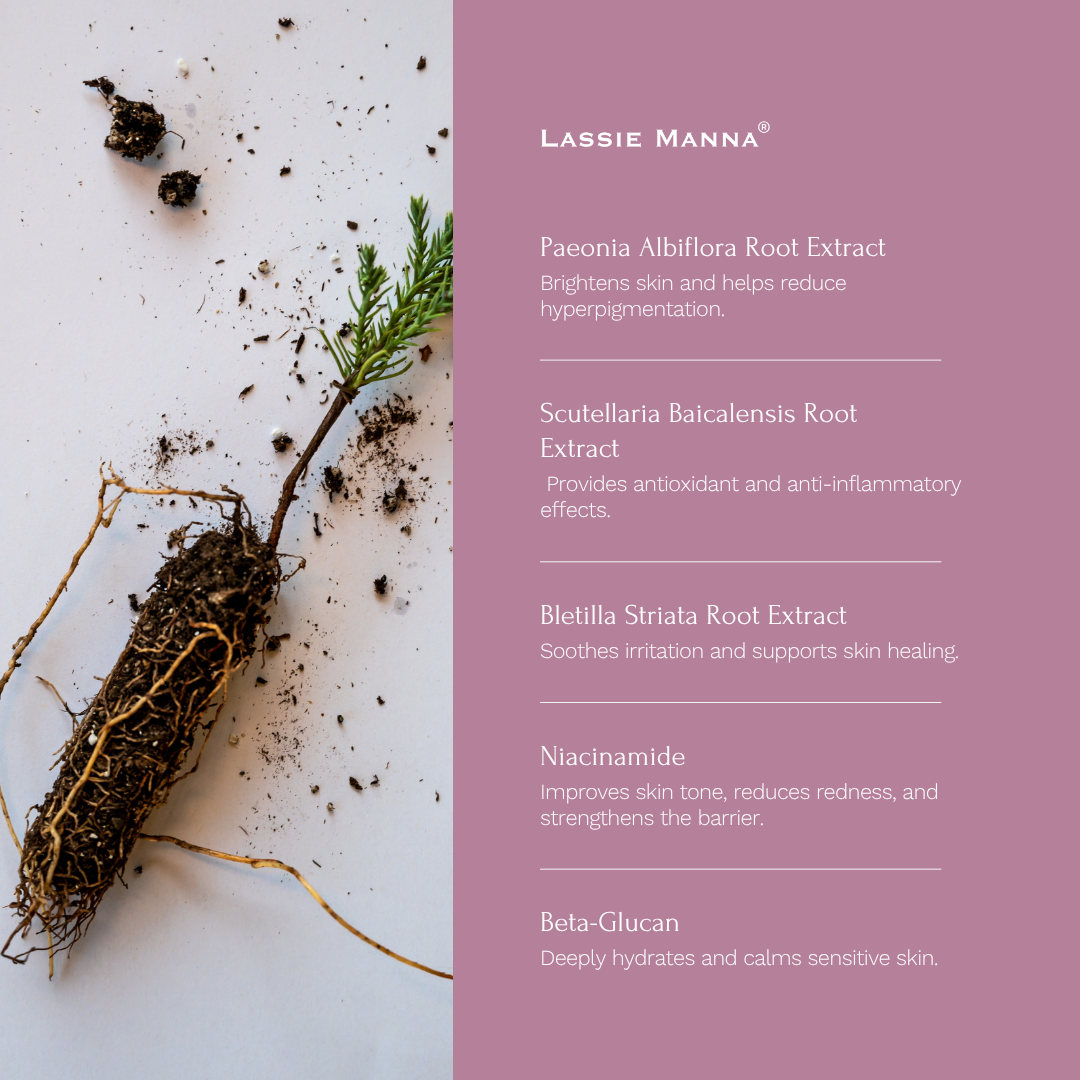 LASSIE MANNA®

Paeonia Albiflora Root Extract
Brightens skin and helps reduce hyperpigmentation.

Scutellaria Baicalensis Root Extract
Provides antioxidant and anti-inflammatory effects.

Bletilla Striata Root Extract
Soothes irritation and supports skin healing.

Niacinamide
Improves skin tone, reduces redness, and strengthens the barrier.

Beta-Glucan
Deeply hydrates and calms sensitive skin.